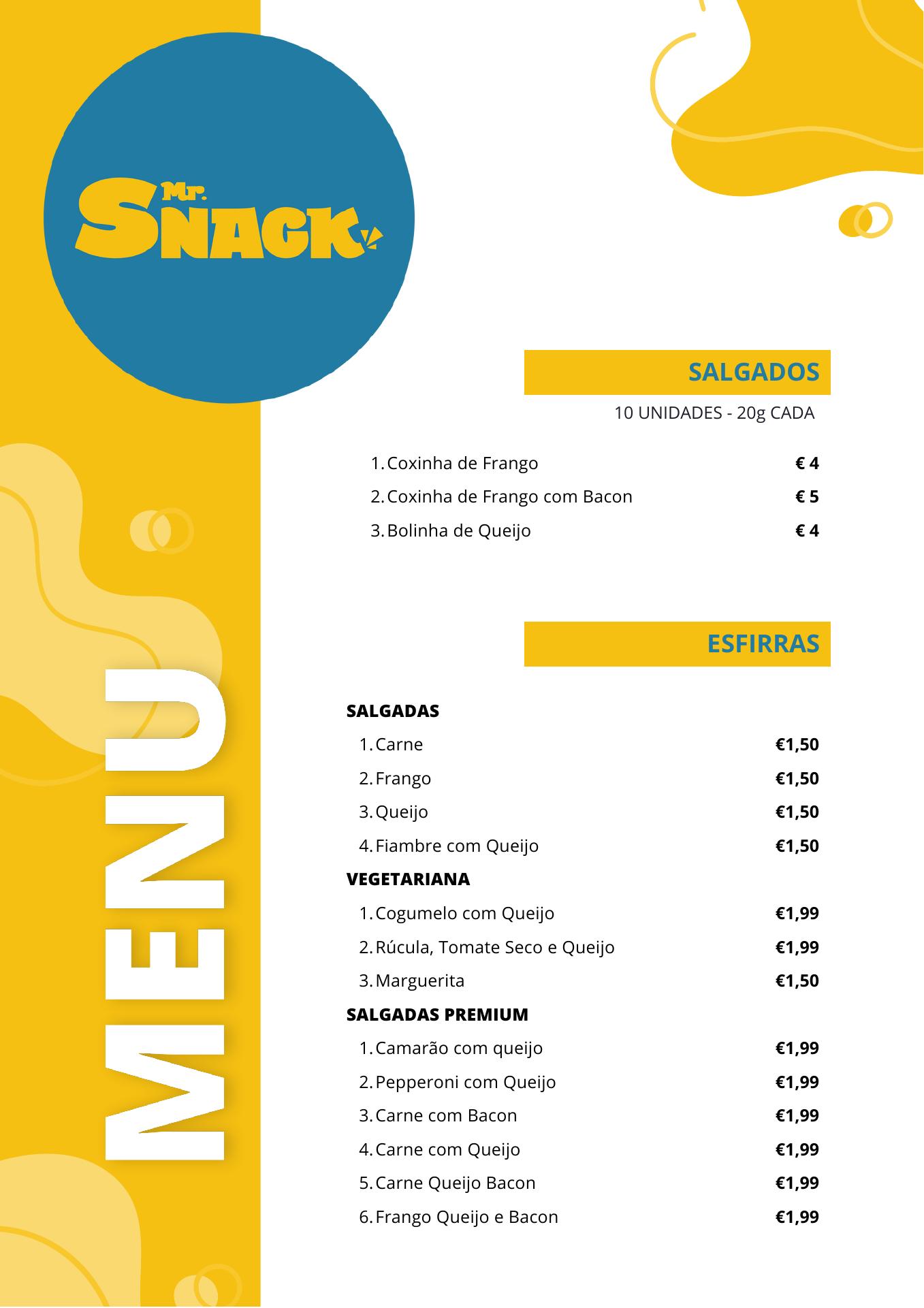 Mr. SNACK

MENU

SALGADOS

10 UNIDADES - 20g CADA

1. Coxinha de Frango € 4
2. Coxinha de Frango com Bacon € 5
3. Bolinha de Queijo € 4

ESFIRRAS

SALGADAS

1. Carne €1,50
2. Frango €1,50
3. Queijo €1,50
4. Fiambre com Queijo €1,50

VEGETARIANA

1. Cogumelo com Queijo €1,99
2. Rúcula, Tomate Seco e Queijo €1,99
3. Marguerita €1,50

SALGADAS PREMIUM

1. Camarão com queijo €1,99
2. Pepperoni com Queijo €1,99
3. Carne com Bacon €1,99
4. Carne com Queijo €1,99
5. Carne Queijo Bacon €1,99
6. Frango Queijo e Bacon €1,99